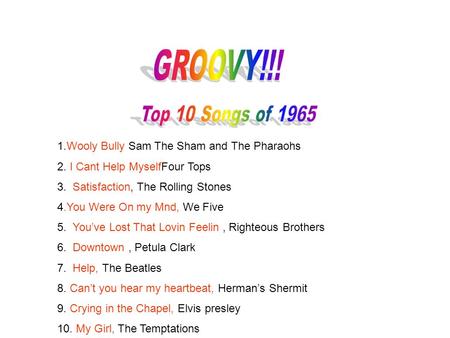 GROOVY!!!

Top 10 Songs of 1965

1.Wooly Bully Sam The Sham and The Pharaohs

2. I Cant Help MyselfFour Tops

3. Satisfaction, The Rolling Stones

4.You Were On my Mnd, We Five

5. You've Lost That Lovin Feelin , Righteous Brothers

6. Downtown , Petula Clark

7. Help, The Beatles

8. Can't you hear my heartbeat, Herman's Shermit

9. Crying in the Chapel, Elvis presley

10. My Girl, The Temptations